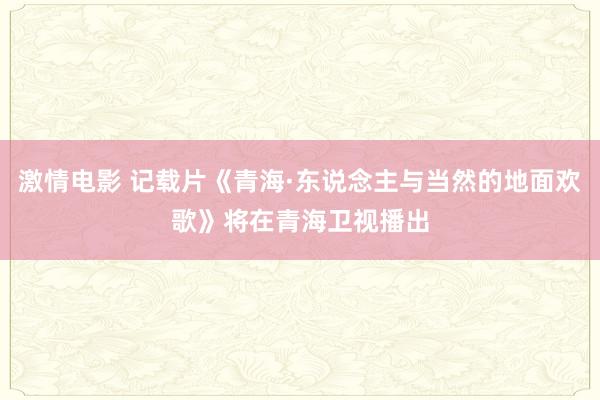 激情电影 记载片《青海·东说念主与当然的地面欢歌》将在青海卫视播出